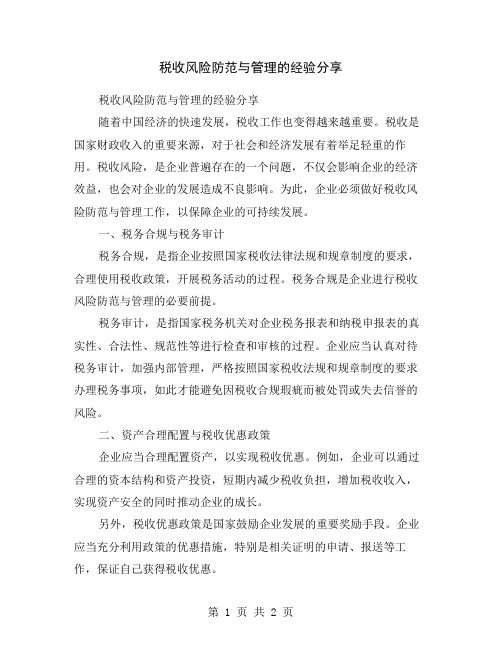 税收风险防范与管理的经验分享

税收风险防范与管理的经验分享

随着中国经济的快速发展，税收工作也变得越来越重要。税收是国家财政收入的重要来源，对于社会和经济发展有着举足轻重的作用。税收风险，是企业普遍存在的一个问题，不仅会影响企业的经济效益，也会对企业的发展造成不良影响。为此，企业必须做好税收风险防范与管理工作，以保障企业的可持续发展。

一、税务合规与税务审计

税务合规，是指企业按照国家税收法律法规和规章制度的要求，合理使用税收政策，开展税务活动的过程。税务合规是企业进行税收风险防范与管理的必要前提。

税务审计，是指国家税务机关对企业税务报表和纳税申报表的真实性、合法性、规范性等进行检查和审核的过程。企业应当认真对待税务审计，加强内部管理，严格按照国家税收法规和规章制度的要求办理税务事项，如此才能避免因税收合规瑕疵而被处罚或失去信誉的风险。

二、资产合理配置与税收优惠政策

企业应当合理配置资产，以实现税收优惠。例如，企业可以通过合理的资本结构和资产投资，短期内减少税收负担，增加税收收入，实现资产安全的同时推动企业的成长。

另外，税收优惠政策是国家鼓励企业发展的重要奖励手段。企业应当充分利用政策的优惠措施，特别是相关证明的申请、报送等工作，保证自己获得税收优惠。

第 1 页 共 2 页